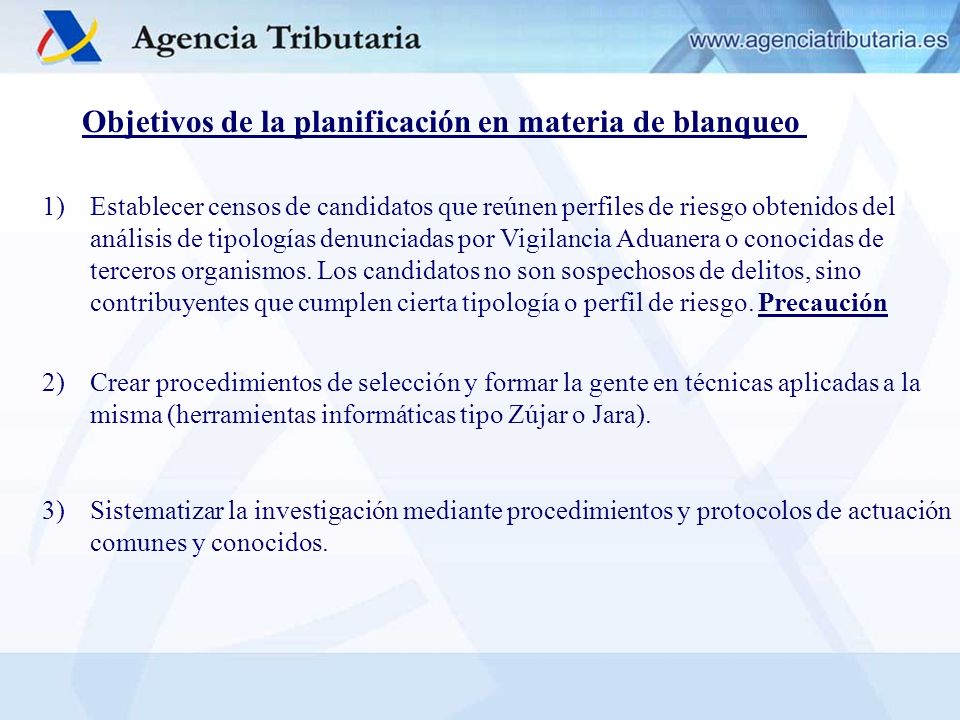 Agencia Tributaria

www.agenciatributaria.es

Objetivos de la planificación en materia de blanqueo

1) Establecer censos de candidatos que reúnen perfiles de riesgo obtenidos del análisis de tipologías denunciadas por Vigilancia Aduanera o conocidas de terceros organismos. Los candidatos no son sospechosos de delitos, sino contribuyentes que cumplen cierta tipología o perfil de riesgo. Precaución

2) Crear procedimientos de selección y formar la gente en técnicas aplicadas a la misma (herramientas informáticas tipo Zújar o Jara).

3) Sistematizar la investigación mediante procedimientos y protocolos de actuación comunes y conocidos.